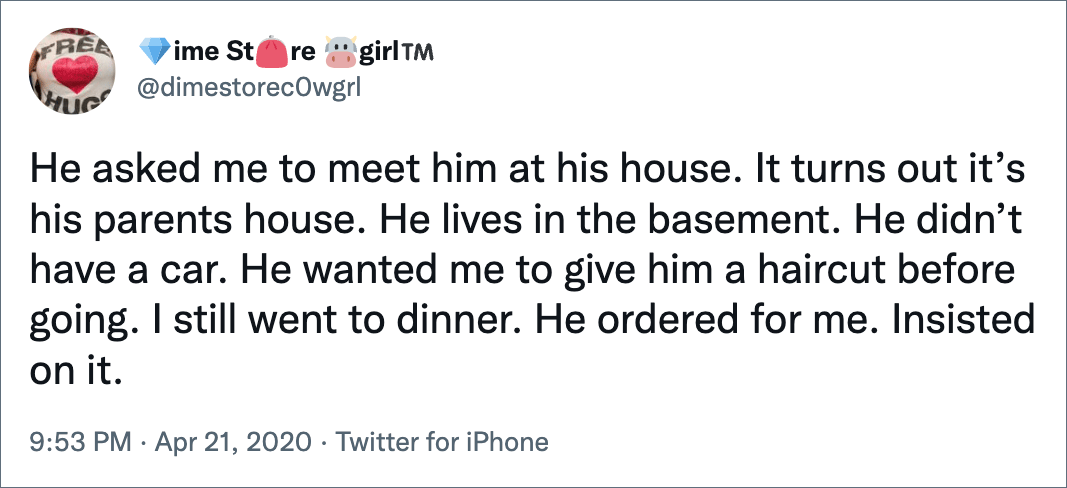 FREE HUGS

💎ime St👛re 🐮girlTM
@dimestorec0wgrl

He asked me to meet him at his house. It turns out it's his parents house. He lives in the basement. He didn't have a car. He wanted me to give him a haircut before going. I still went to dinner. He ordered for me. Insisted on it.

9:53 PM · Apr 21, 2020 · Twitter for iPhone